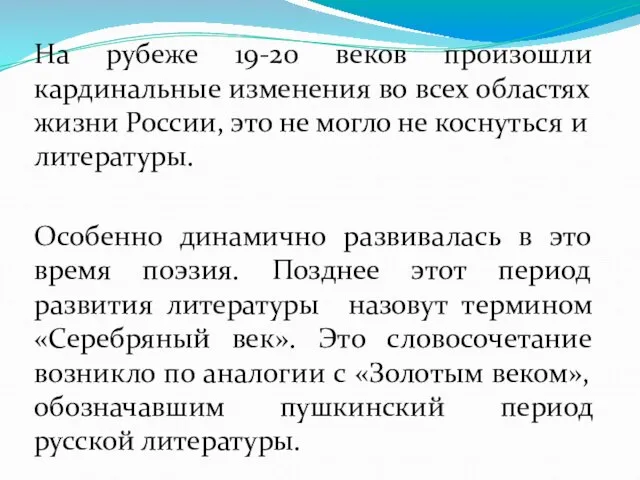 На рубеже 19-20 веков произошли кардинальные изменения во всех областях жизни России, это не могло не коснуться и литературы.

Особенно динамично развивалась в это время поэзия. Позднее этот период развития литературы назовут термином «Серебряный век». Это словосочетание возникло по аналогии с «Золотым веком», обозначавшим пушкинский период русской литературы.